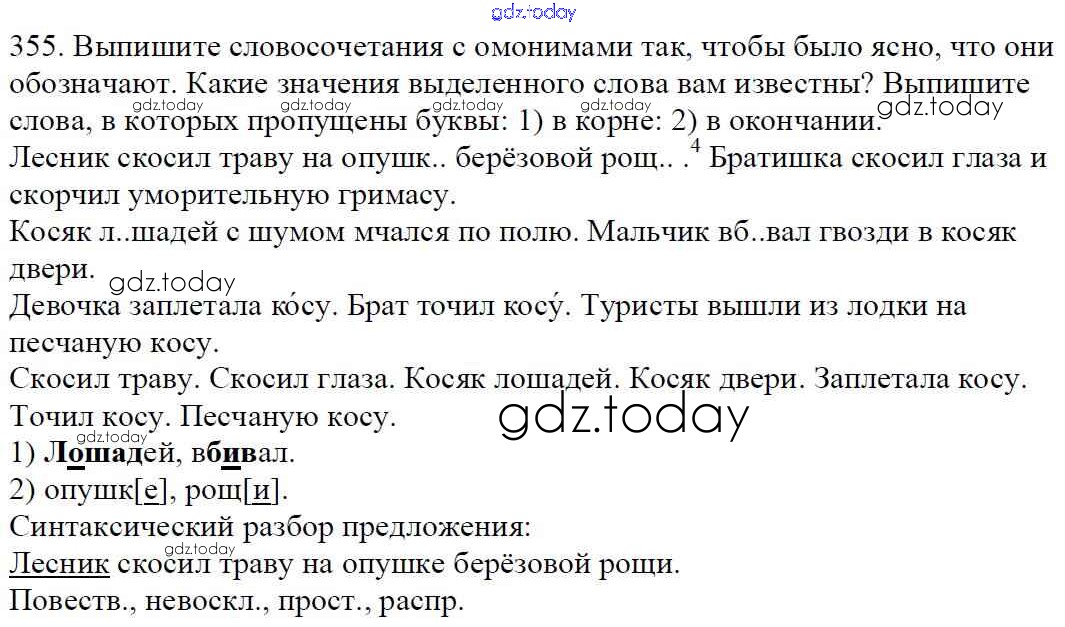 gdz.today

355. Выпишите словосочетания с омонимами так, чтобы было ясно, что они обозначают. Какие значения выделенного слова вам известны? Выпишите слова, в которых пропущены буквы: 1) в корне: 2) в окончании.

gdz.today gdz.today gdz.today gdz.today gdz.today

Лесник скосил траву на опушк.. берёзовой рощ.. .$^4$ Братишка скосил глаза и скорчил уморительную гримасу.

Косяк л..шадей с шумом мчался по полю. Мальчик вб..вал гвозди в косяк двери.

gdz.today

Девочка заплетала ко́су. Брат точил косу́. Туристы вышли из лодки на песчаную косу.

Скосил траву. Скосил глаза. Косяк лошадей. Косяк двери. Заплетала косу. Точил косу. Песчаную косу.

gdz.today

gdz.today

1) Лошадей, вбивал.

2) опушк[е], рощ[и].

Синтаксический разбор предложения:

gdz.today

Лесник скосил траву на опушке берёзовой рощи.

Повеств., невоскл., прост., распр.